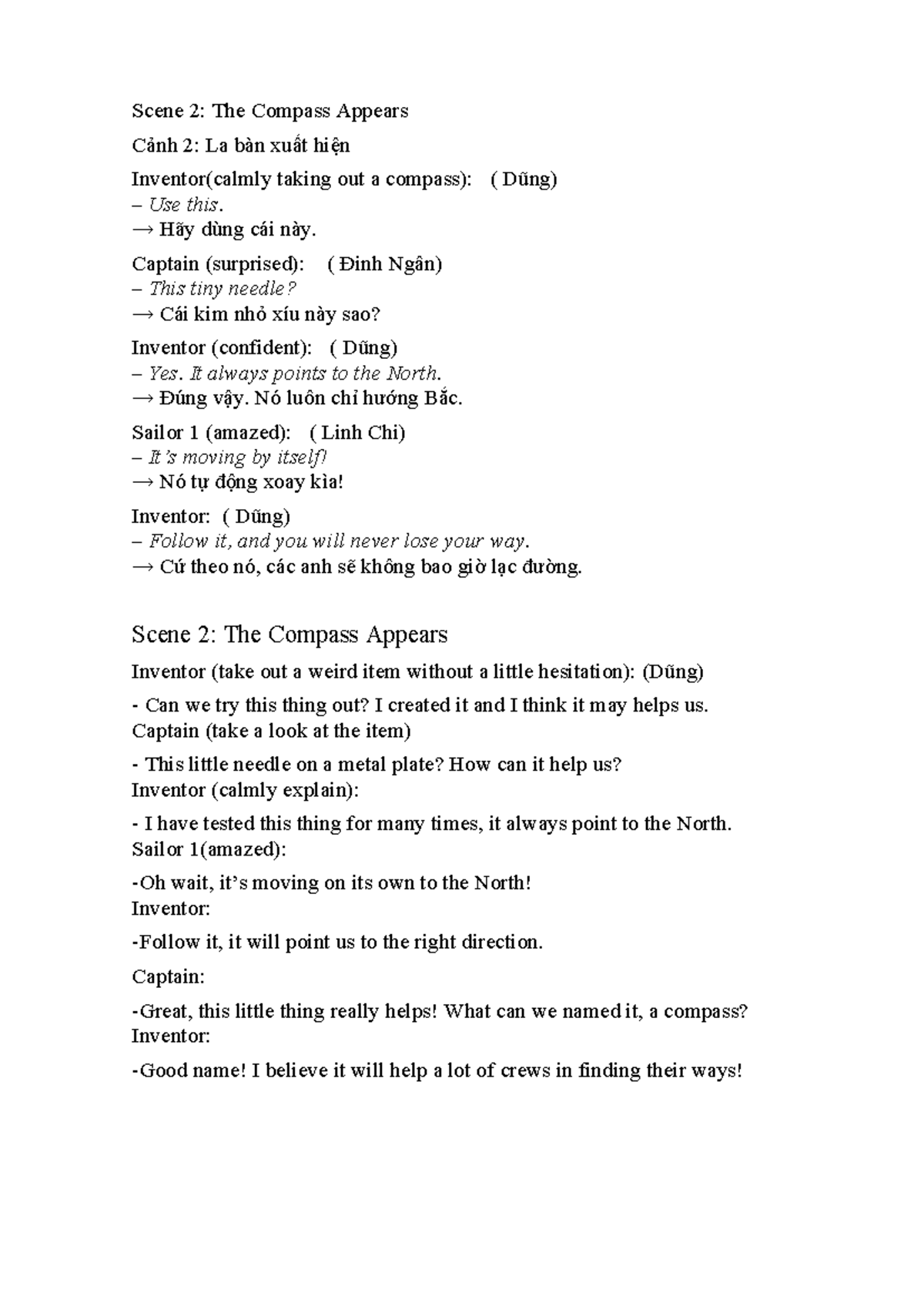 Scene 2: The Compass Appears

Cảnh 2: La bàn xuất hiện

Inventor(calmly taking out a compass): ( Dũng)
– Use this.
→ Hãy dùng cái này.

Captain (surprised): ( Đinh Ngân)
– This tiny needle?
→ Cái kim nhỏ xíu này sao?

Inventor (confident): ( Dũng)
– Yes. It always points to the North.
→ Đúng vậy. Nó luôn chỉ hướng Bắc.

Sailor 1 (amazed): ( Linh Chi)
– It's moving by itself!
→ Nó tự động xoay kìa!

Inventor: ( Dũng)
– Follow it, and you will never lose your way.
→ Cứ theo nó, các anh sẽ không bao giờ lạc đường.

Scene 2: The Compass Appears

Inventor (take out a weird item without a little hesitation): (Dũng)

- Can we try this thing out? I created it and I think it may helps us.
Captain (take a look at the item)

- This little needle on a metal plate? How can it help us?
Inventor (calmly explain):

- I have tested this thing for many times, it always point to the North.
Sailor 1(amazed):

-Oh wait, it's moving on its own to the North!
Inventor:

-Follow it, it will point us to the right direction.

Captain:

-Great, this little thing really helps! What can we named it, a compass?
Inventor:

-Good name! I believe it will help a lot of crews in finding their ways!